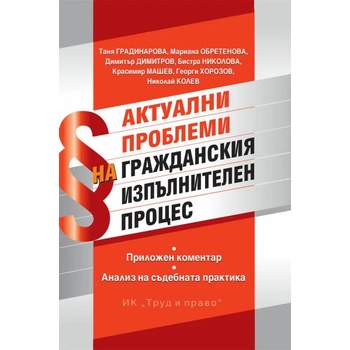 Таня ГРАДИНАРОВА, Мариана ОБРЕТЕНОВА, Димитър ДИМИТРОВ, Бистра НИКОЛОВА, Красимир МАШЕВ, Георги ХОРОЗОВ, Николай КОЛЕВ

§

АКТУАЛНИ ПРОБЛЕМИ НА ГРАЖДАНСКИЯ ИЗПЪЛНИТЕЛЕН ПРОЦЕС

• Приложен коментар

• Анализ на съдебната практика

ИК „Труд и право"